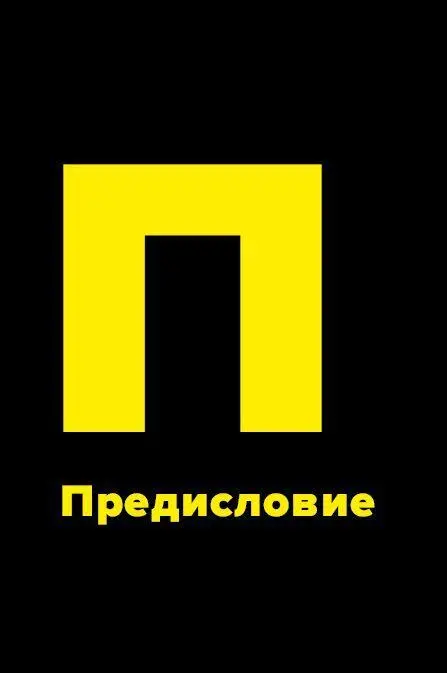 П

Предисловие